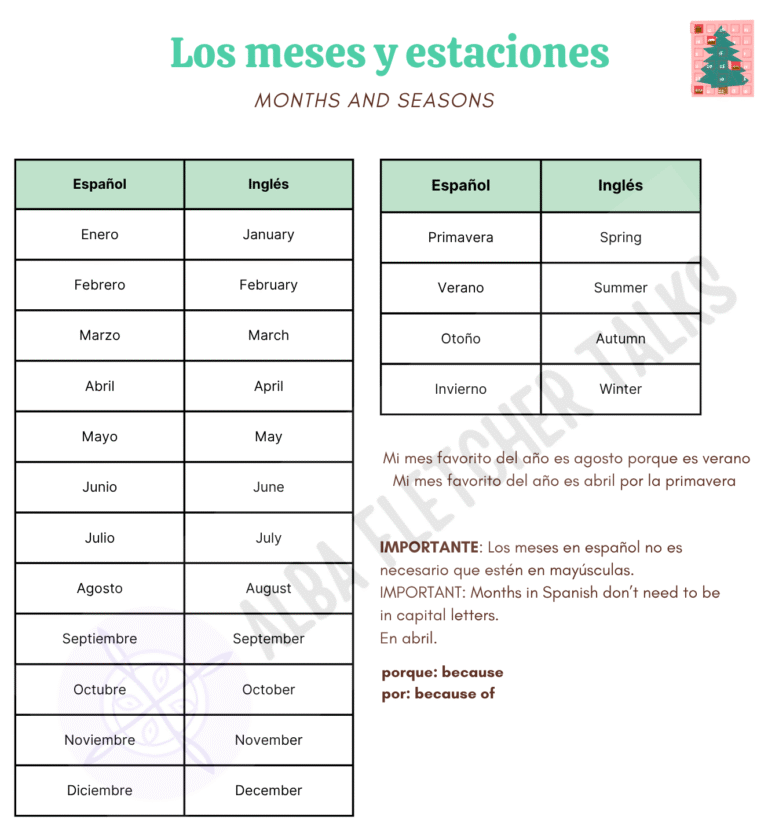 Los meses y estaciones

MONTHS AND SEASONS

| Español | Inglés |
|---|---|
| Enero | January |
| Febrero | February |
| Marzo | March |
| Abril | April |
| Mayo | May |
| Junio | June |
| Julio | July |
| Agosto | August |
| Septiembre | September |
| Octubre | October |
| Noviembre | November |
| Diciembre | December |

| Español | Inglés |
|---|---|
| Primavera | Spring |
| Verano | Summer |
| Otoño | Autumn |
| Invierno | Winter |

Mi mes favorito del año es agosto porque es verano
Mi mes favorito del año es abril por la primavera

IMPORTANTE: Los meses en español no es necesario que estén en mayúsculas.
IMPORTANT: Months in Spanish don't need to be in capital letters.
En abril.

porque: because
por: because of

ALBA FLETCHER TALKS